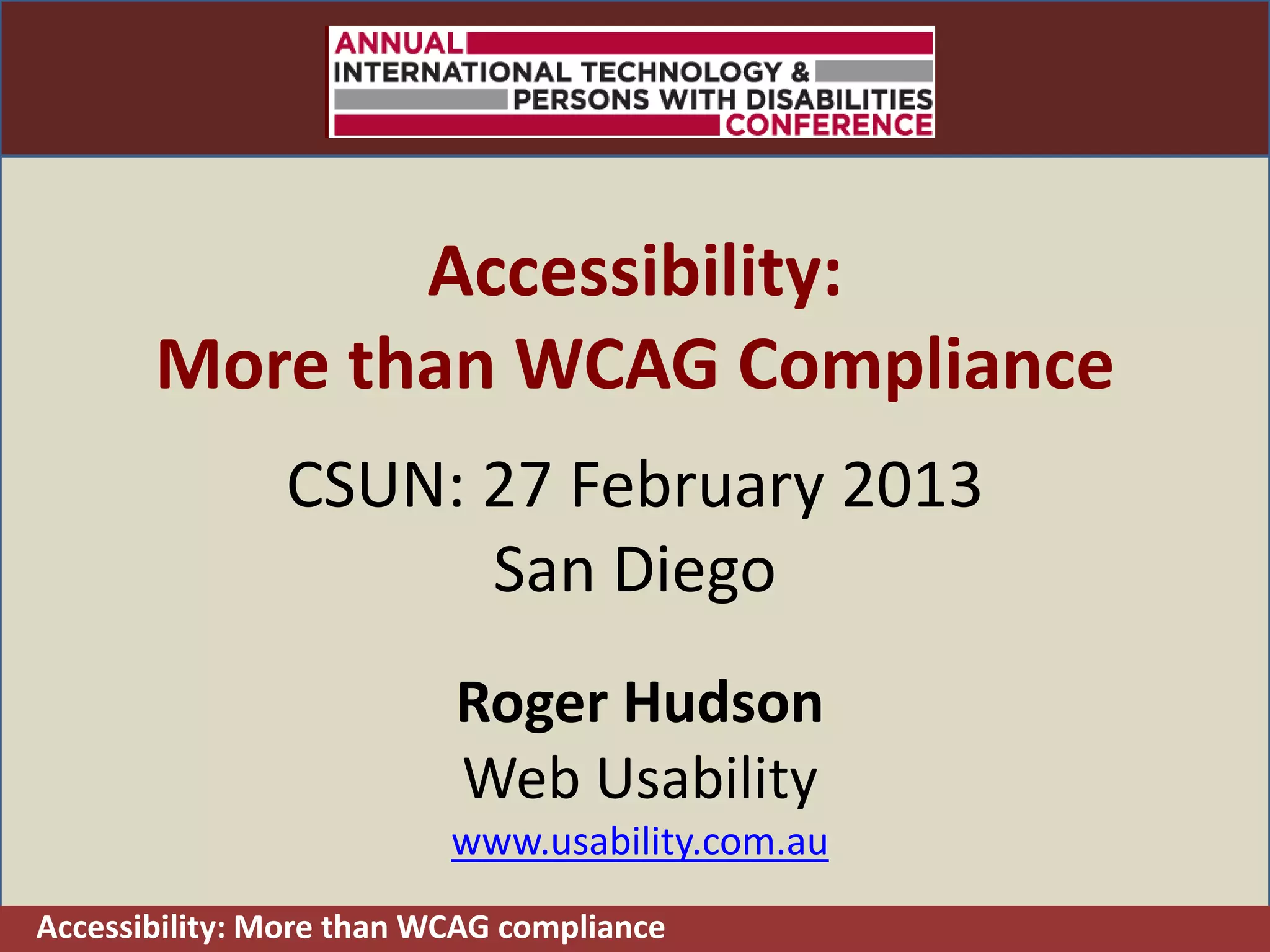 ANNUAL
INTERNATIONAL TECHNOLOGY &
PERSONS WITH DISABILITIES
CONFERENCE

Accessibility:
More than WCAG Compliance

CSUN: 27 February 2013
San Diego

Roger Hudson
Web Usability
www.usability.com.au

Accessibility: More than WCAG compliance